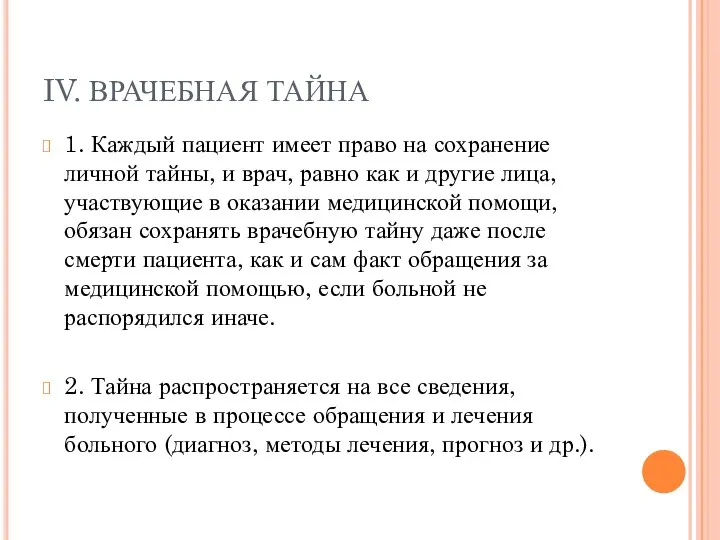 IV. ВРАЧЕБНАЯ ТАЙНА

1. Каждый пациент имеет право на сохранение личной тайны, и врач, равно как и другие лица, участвующие в оказании медицинской помощи, обязан сохранять врачебную тайну даже после смерти пациента, как и сам факт обращения за медицинской помощью, если больной не распорядился иначе.

2. Тайна распространяется на все сведения, полученные в процессе обращения и лечения больного (диагноз, методы лечения, прогноз и др.).